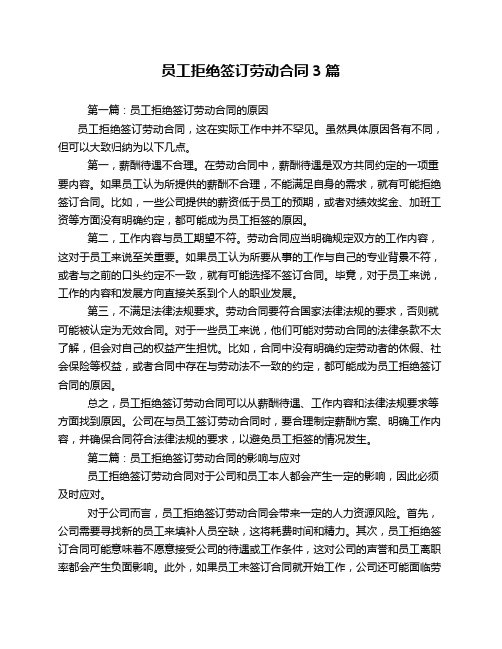 员工拒绝签订劳动合同 3 篇

第一篇：员工拒绝签订劳动合同的原因

员工拒绝签订劳动合同，这在实际工作中并不罕见。虽然具体原因各有不同，但可以大致归纳为以下几点。

第一，薪酬待遇不合理。在劳动合同中，薪酬待遇是双方共同约定的一项重要内容。如果员工认为所提供的薪酬不合理，不能满足自身的需求，就有可能拒绝签订合同。比如，一些公司提供的薪资低于员工的预期，或者对绩效奖金、加班工资等方面没有明确约定，都可能成为员工拒签的原因。

第二，工作内容与员工期望不符。劳动合同应当明确规定双方的工作内容，这对于员工来说至关重要。如果员工认为所要从事的工作与自己的专业背景不符，或者与之前的口头约定不一致，就有可能选择不签订合同。毕竟，对于员工来说，工作的内容和发展方向直接关系到个人的职业发展。

第三，不满足法律法规要求。劳动合同要符合国家法律法规的要求，否则就可能被认定为无效合同。对于一些员工来说，他们可能对劳动合同的法律条款不太了解，但会对自己的权益产生担忧。比如，合同中没有明确约定劳动者的休假、社会保险等权益，或者合同中存在与劳动法不一致的约定，都可能成为员工拒绝签订合同的原因。

总之，员工拒绝签订劳动合同可以从薪酬待遇、工作内容和法律法规要求等方面找到原因。公司在与员工签订劳动合同时，要合理制定薪酬方案、明确工作内容，并确保合同符合法律法规的要求，以避免员工拒签的情况发生。

第二篇：员工拒绝签订劳动合同的影响与应对

员工拒绝签订劳动合同对于公司和员工本人都会产生一定的影响，因此必须及时应对。

对于公司而言，员工拒绝签订劳动合同会带来一定的人力资源风险。首先，公司需要寻找新的员工来填补人员空缺，这将耗费时间和精力。其次，员工拒绝签订合同可能意味着不愿意接受公司的待遇或工作条件，这对公司的声誉和员工离职率都会产生负面影响。此外，如果员工未签订合同就开始工作，公司还可能面临劳